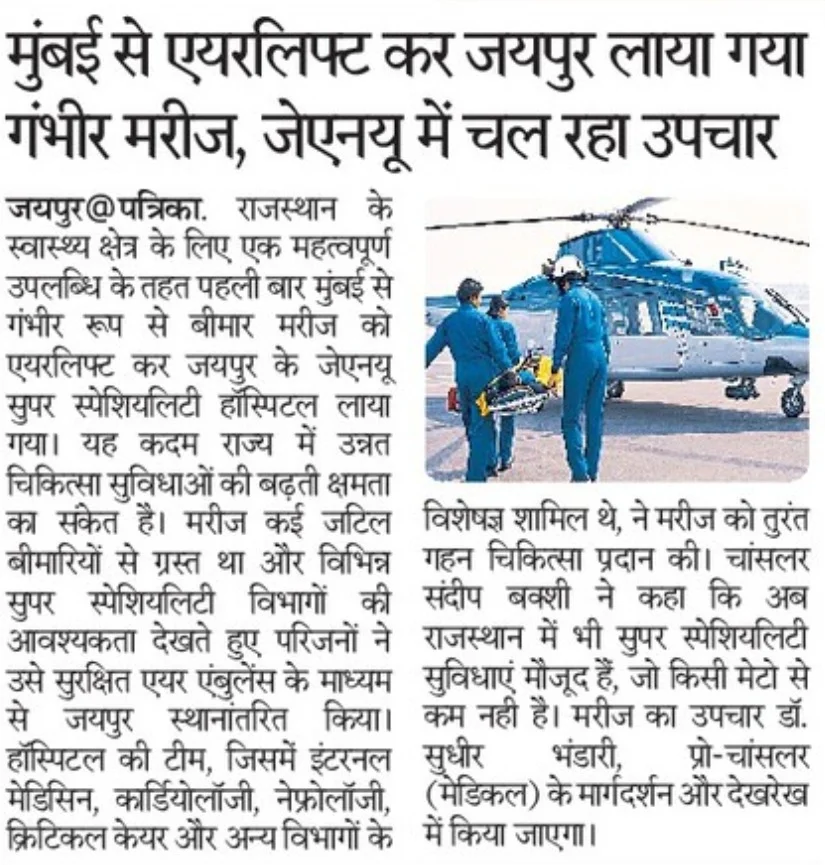 मुंबई से एयरलिफ्ट कर जयपुर लाया गया गंभीर मरीज, जेएनयू में चल रहा उपचार

जयपुर@पत्रिका. राजस्थान के स्वास्थ्य क्षेत्र के लिए एक महत्वपूर्ण उपलब्धि के तहत पहली बार मुंबई से गंभीर रूप से बीमार मरीज को एयरलिफ्ट कर जयपुर के जेएनयू सुपर स्पेशियलिटी हॉस्पिटल लाया गया। यह कदम राज्य में उन्नत चिकित्सा सुविधाओं की बढ़ती क्षमता का संकेत है। मरीज कई जटिल बीमारियों से ग्रस्त था और विभिन्न सुपर स्पेशियलिटी विभागों की आवश्यकता देखते हुए परिजनों ने उसे सुरक्षित एयर एंबुलेंस के माध्यम से जयपुर स्थानांतरित किया। हॉस्पिटल की टीम, जिसमें इंटरनल मेडिसिन, कार्डियोलॉजी, नेफ्रोलॉजी, क्रिटिकल केयर और अन्य विभागों के विशेषज्ञ शामिल थे, ने मरीज को तुरंत गहन चिकित्सा प्रदान की। चांसलर संदीप बक्शी ने कहा कि अब राजस्थान में भी सुपर स्पेशियलिटी सुविधाएं मौजूद हैं, जो किसी मेटो से कम नही है। मरीज का उपचार डॉ. सुधीर भंडारी, प्रो-चांसलर (मेडिकल) के मार्गदर्शन और देखरेख में किया जाएगा।